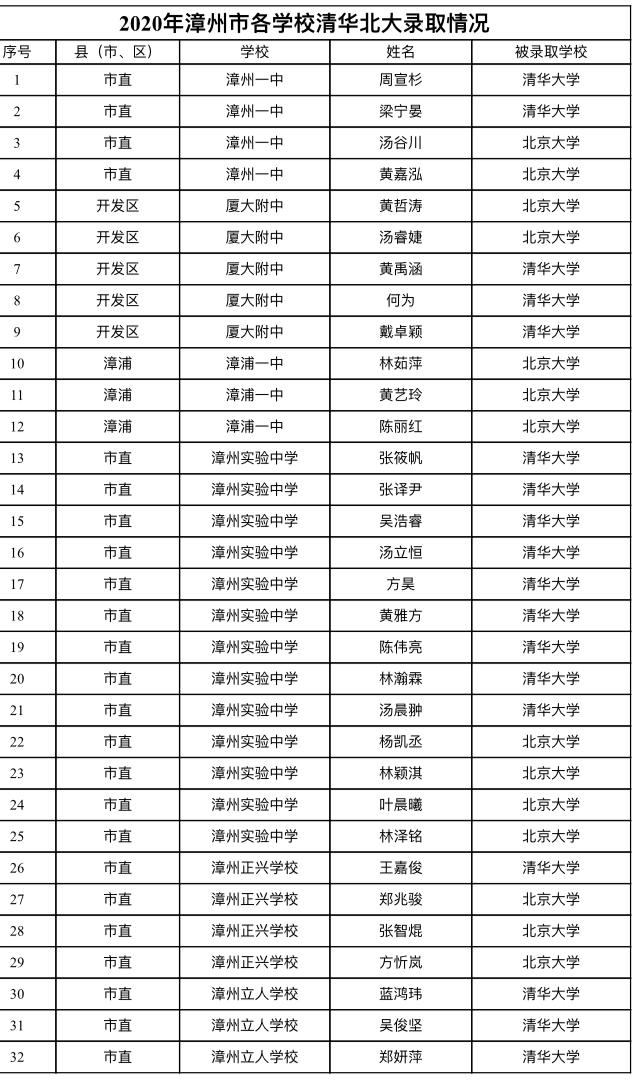 2020年漳州市各学校清华北大录取情况

| 序号 | 县（市、区） | 学校 | 姓名 | 被录取学校 |
|---|---|---|---|---|
| 1 | 市直 | 漳州一中 | 周宣杉 | 清华大学 |
| 2 | 市直 | 漳州一中 | 梁宁晏 | 清华大学 |
| 3 | 市直 | 漳州一中 | 汤谷川 | 北京大学 |
| 4 | 市直 | 漳州一中 | 黄嘉泓 | 北京大学 |
| 5 | 开发区 | 厦大附中 | 黄哲涛 | 北京大学 |
| 6 | 开发区 | 厦大附中 | 汤睿婕 | 北京大学 |
| 7 | 开发区 | 厦大附中 | 黄禹涵 | 清华大学 |
| 8 | 开发区 | 厦大附中 | 何为 | 清华大学 |
| 9 | 开发区 | 厦大附中 | 戴卓颖 | 清华大学 |
| 10 | 漳浦 | 漳浦一中 | 林茹萍 | 北京大学 |
| 11 | 漳浦 | 漳浦一中 | 黄艺玲 | 北京大学 |
| 12 | 漳浦 | 漳浦一中 | 陈丽红 | 北京大学 |
| 13 | 市直 | 漳州实验中学 | 张筱帆 | 清华大学 |
| 14 | 市直 | 漳州实验中学 | 张译尹 | 清华大学 |
| 15 | 市直 | 漳州实验中学 | 吴浩睿 | 清华大学 |
| 16 | 市直 | 漳州实验中学 | 汤立恒 | 清华大学 |
| 17 | 市直 | 漳州实验中学 | 方昊 | 清华大学 |
| 18 | 市直 | 漳州实验中学 | 黄雅方 | 清华大学 |
| 19 | 市直 | 漳州实验中学 | 陈伟亮 | 清华大学 |
| 20 | 市直 | 漳州实验中学 | 林瀚霖 | 清华大学 |
| 21 | 市直 | 漳州实验中学 | 汤晨翀 | 清华大学 |
| 22 | 市直 | 漳州实验中学 | 杨凯丞 | 北京大学 |
| 23 | 市直 | 漳州实验中学 | 林颖淇 | 北京大学 |
| 24 | 市直 | 漳州实验中学 | 叶晨曦 | 北京大学 |
| 25 | 市直 | 漳州实验中学 | 林泽铭 | 北京大学 |
| 26 | 市直 | 漳州正兴学校 | 王嘉俊 | 清华大学 |
| 27 | 市直 | 漳州正兴学校 | 郑兆骏 | 北京大学 |
| 28 | 市直 | 漳州正兴学校 | 张智焜 | 北京大学 |
| 29 | 市直 | 漳州正兴学校 | 方忻岚 | 北京大学 |
| 30 | 市直 | 漳州立人学校 | 蓝鸿玮 | 清华大学 |
| 31 | 市直 | 漳州立人学校 | 吴俊坚 | 清华大学 |
| 32 | 市直 | 漳州立人学校 | 郑妍萍 | 清华大学 |